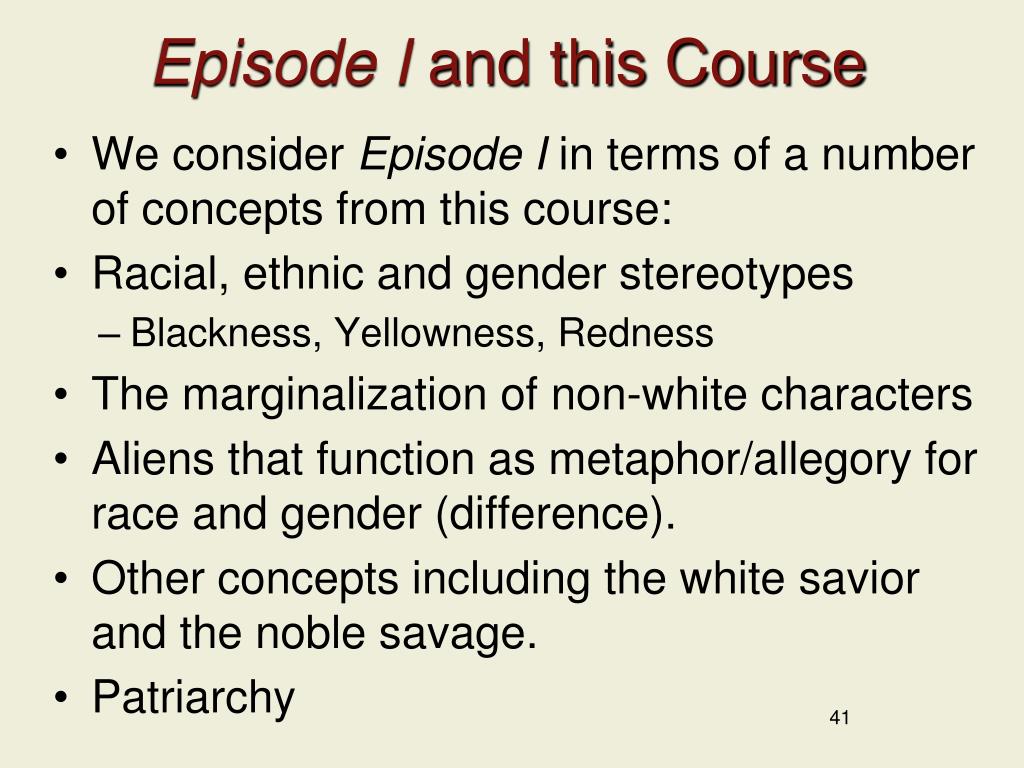 Episode I and this Course

• We consider Episode I in terms of a number of concepts from this course:
• Racial, ethnic and gender stereotypes
– Blackness, Yellowness, Redness
• The marginalization of non-white characters
• Aliens that function as metaphor/allegory for race and gender (difference).
• Other concepts including the white savior and the noble savage.
• Patriarchy

41